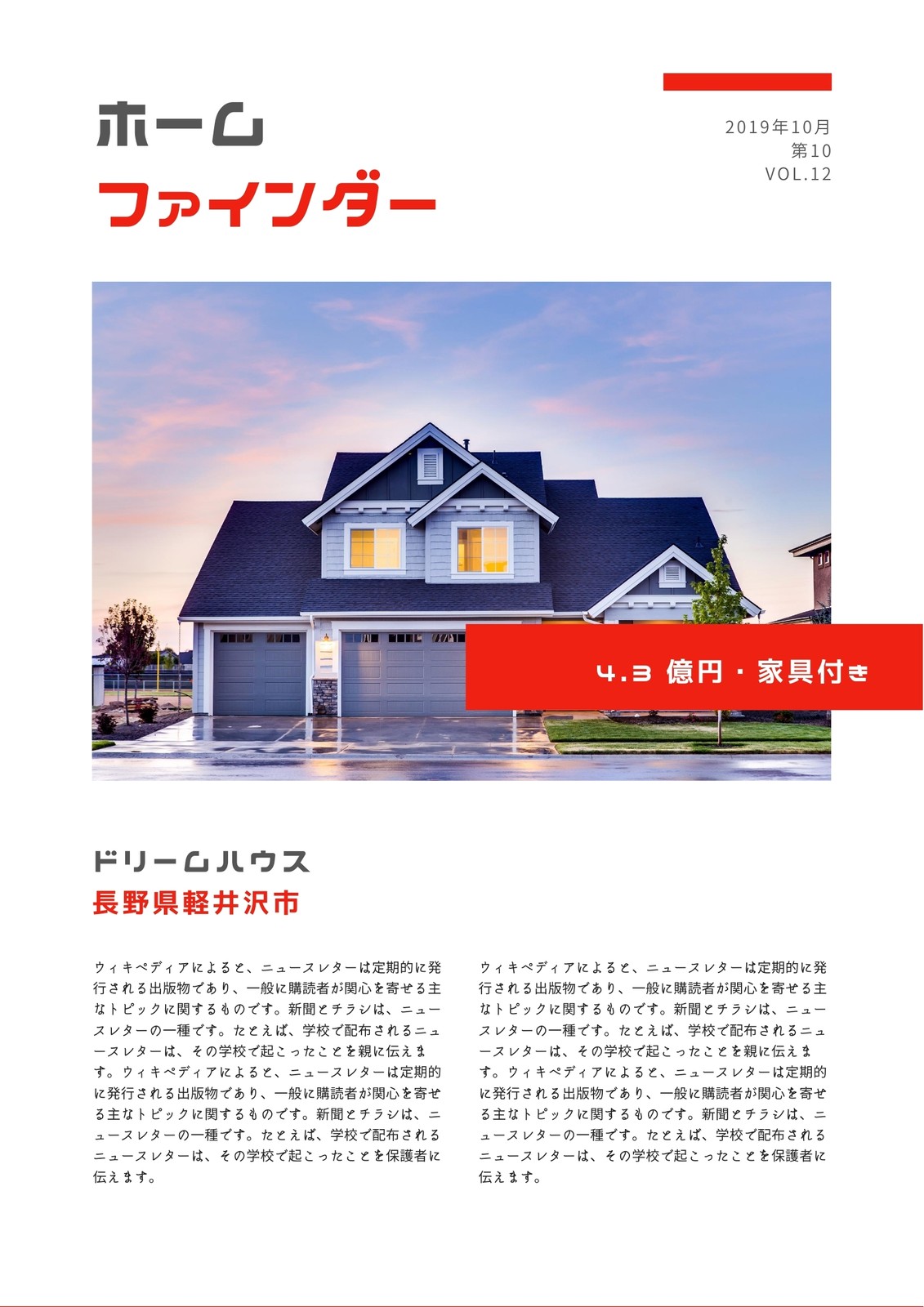 ホーム
ファインダー

2019年10月
第10
VOL.12

4.3 億円・家具付き

ドリームハウス
長野県軽井沢市

ウィキペディアによると、ニュースレターは定期的に発行される出版物であり、一般に購読者が関心を寄せる主なトピックに関するものです。新聞とチラシは、ニュースレターの一種です。たとえば、学校で配布されるニュースレターは、その学校で起こったことを親に伝えます。ウィキペディアによると、ニュースレターは定期的に発行される出版物であり、一般に購読者が関心を寄せる主なトピックに関するものです。新聞とチラシは、ニュースレターの一種です。たとえば、学校で配布されるニュースレターは、その学校で起こったことを保護者に伝えます。

ウィキペディアによると、ニュースレターは定期的に発行される出版物であり、一般に購読者が関心を寄せる主なトピックに関するものです。新聞とチラシは、ニュースレターの一種です。たとえば、学校で配布されるニュースレターは、その学校で起こったことを親に伝えます。ウィキペディアによると、ニュースレターは定期的に発行される出版物であり、一般に購読者が関心を寄せる主なトピックに関するものです。新聞とチラシは、ニュースレターの一種です。たとえば、学校で配布されるニュースレターは、その学校で起こったことを保護者に伝えます。